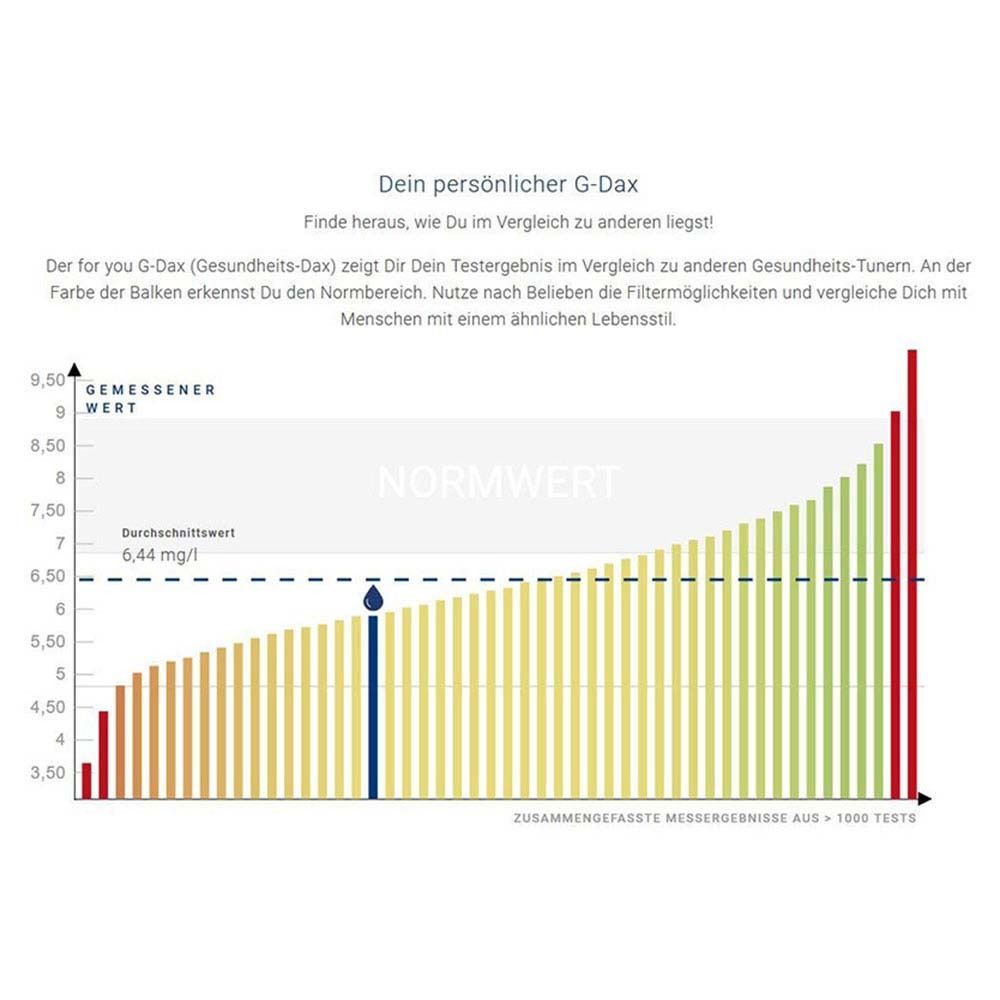 Dein persönlicher G-Dax

Finde heraus, wie Du im Vergleich zu anderen liegst!

Der for you G-Dax (Gesundheits-Dax) zeigt Dir Dein Testergebnis im Vergleich zu anderen Gesundheits-Tunern. An der Farbe der Balken erkennst Du den Normbereich. Nutze nach Belieben die Filtermöglichkeiten und vergleiche Dich mit Menschen mit einem ähnlichen Lebensstil.

GEMESSENER WERT

9,50
9
8,50
8
7,50
7
6,50
6
5,50
5
4,50
4
3,50

NORMWERT

Durchschnittswert
6,44 mg/l

ZUSAMMENGEFASSTE MESSERGEBNISSE AUS > 1000 TESTS